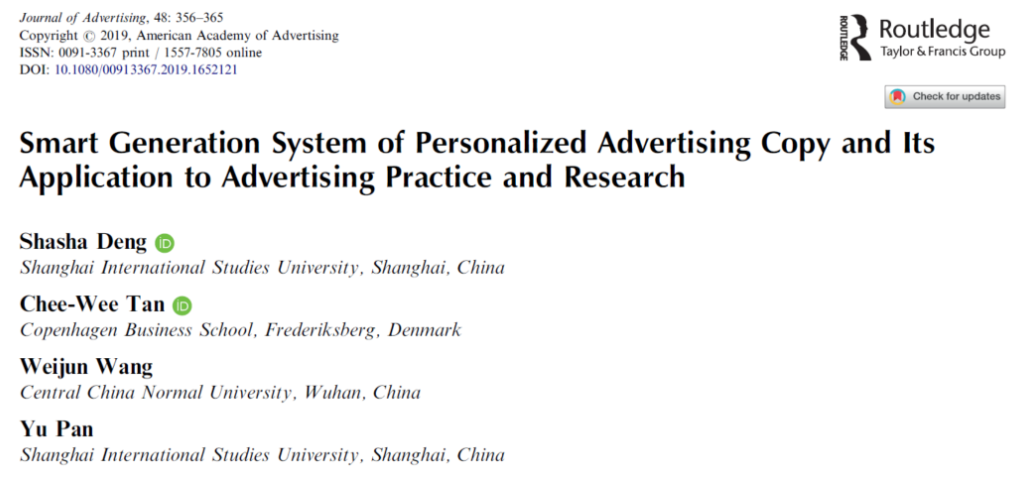 Journal of Advertising, 48: 356–365
Copyright © 2019, American Academy of Advertising
ISSN: 0091-3367 print / 1557-7805 online
DOI: 10.1080/00913367.2019.1652121

ROUTLEDGE
Routledge
Taylor & Francis Group

Check for updates

Smart Generation System of Personalized Advertising Copy and Its Application to Advertising Practice and Research

Shasha Deng
Shanghai International Studies University, Shanghai, China

Chee-Wee Tan
Copenhagen Business School, Frederiksberg, Denmark

Weijun Wang
Central China Normal University, Wuhan, China

Yu Pan
Shanghai International Studies University, Shanghai, China